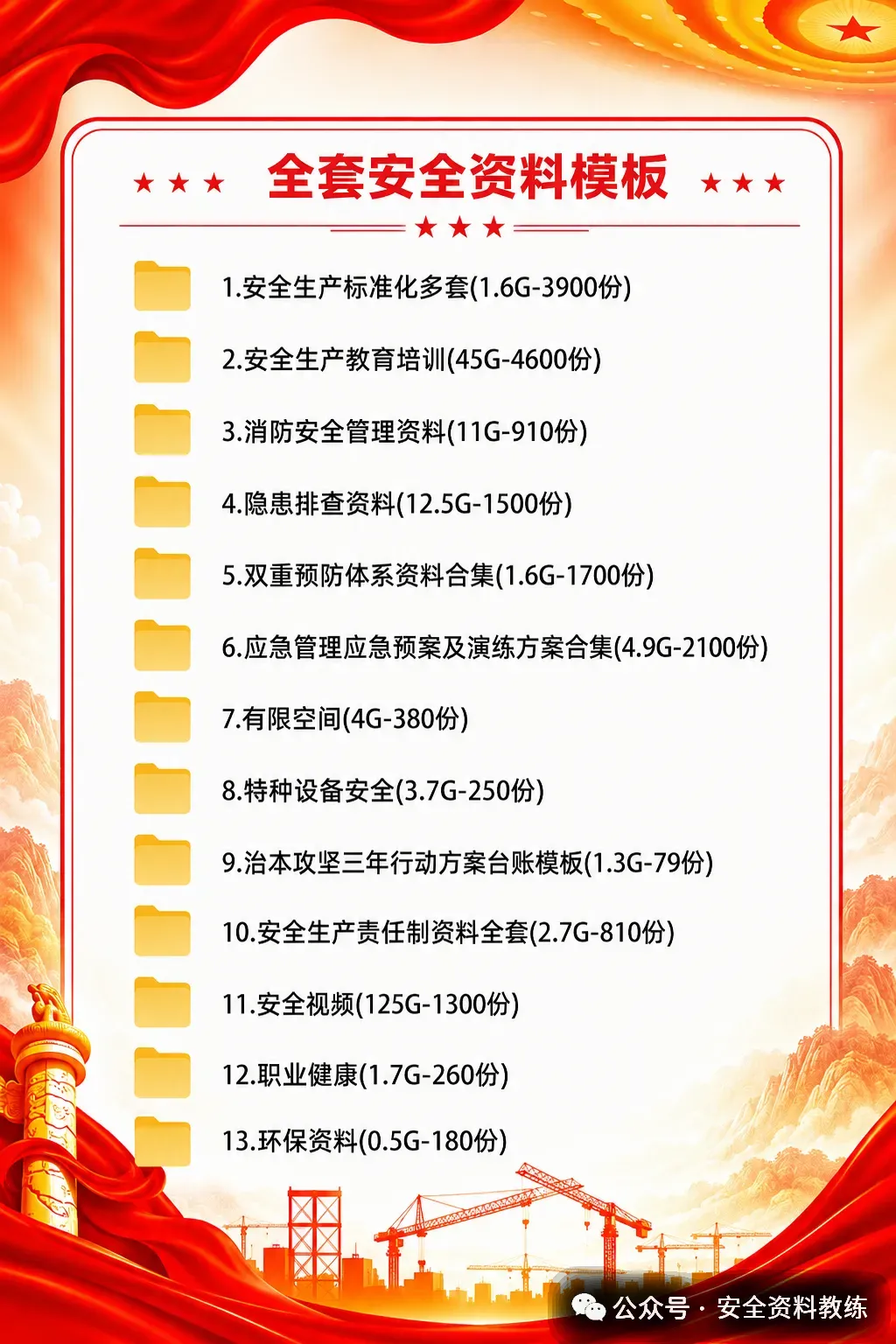 全套安全资料模板

1.安全生产标准化多套(1.6G-3900份)

2.安全生产教育培训(45G-4600份)

3.消防安全管理资料(11G-910份)

4.隐患排查资料(12.5G-1500份)

5.双重预防体系资料合集(1.6G-1700份)

6.应急管理应急预案及演练方案合集(4.9G-2100份)

7.有限空间(4G-380份)

8.特种设备安全(3.7G-250份)

9.治本攻坚三年行动方案台账模板(1.3G-79份)

10.安全生产责任制资料全套(2.7G-810份)

11.安全视频(125G-1300份)

12.职业健康(1.7G-260份)

13.环保资料(0.5G-180份)

公众号 · 安全资料教练